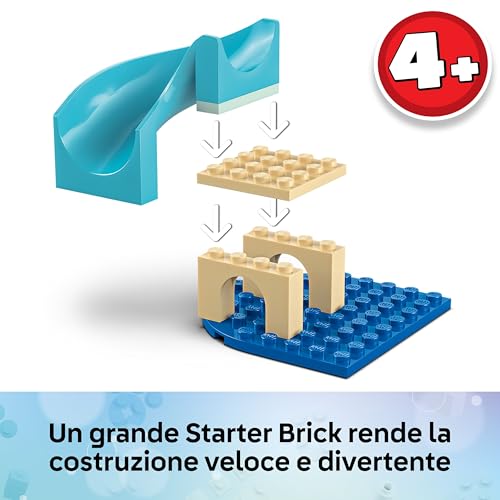 4+

Un grande Starter Brick rende la costruzione veloce e divertente